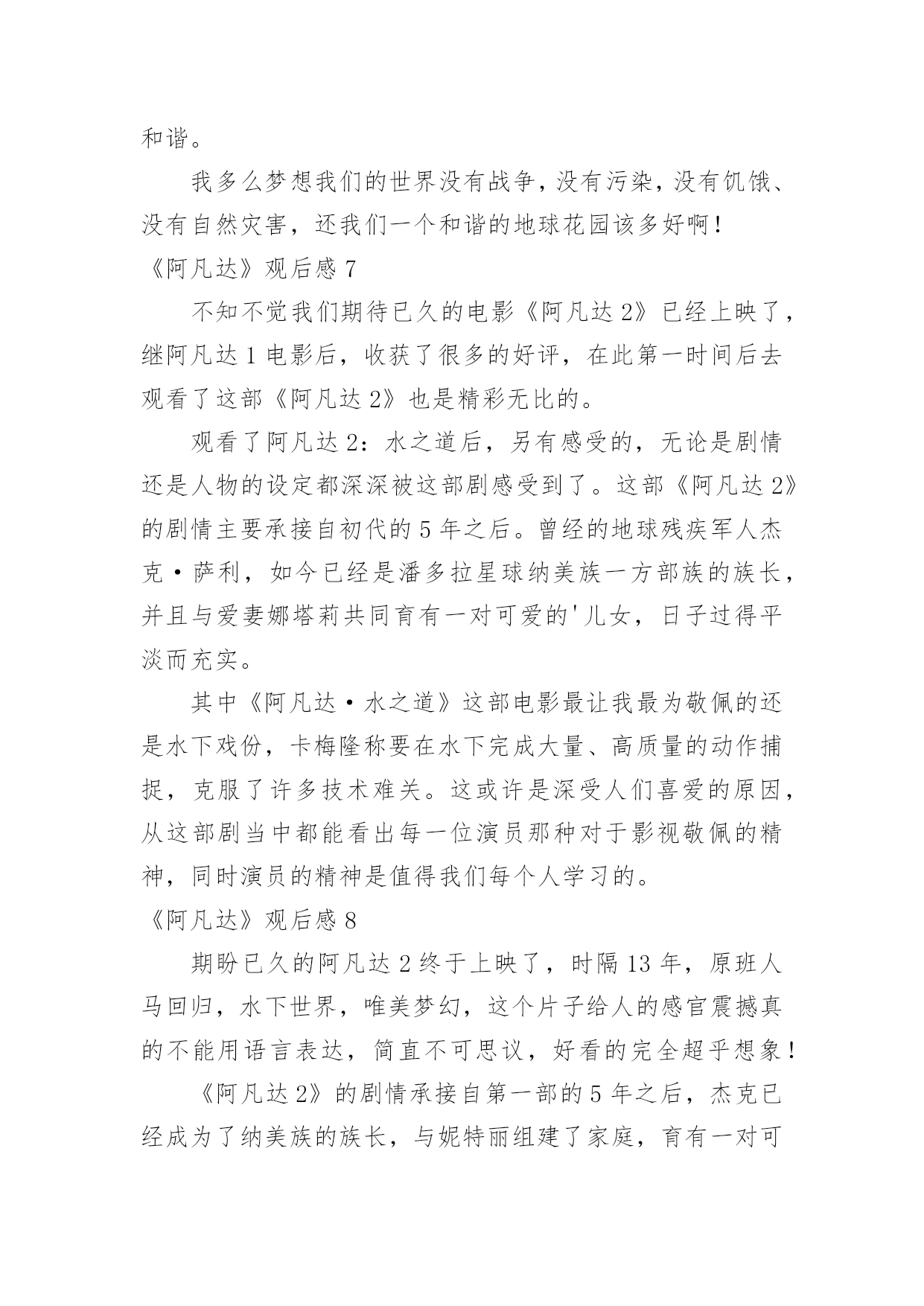 和谐。

我多么梦想我们的世界没有战争，没有污染，没有饥饿、没有自然灾害，还我们一个和谐的地球花园该多好啊！

《阿凡达》观后感 7

不知不觉我们期待已久的电影《阿凡达 2》已经上映了，继阿凡达 1 电影后，收获了很多的好评，在此第一时间后去观看了这部《阿凡达 2》也是精彩无比的。

观看了阿凡达 2：水之道后，另有感受的，无论是剧情还是人物的设定都深深被这部剧感受到了。这部《阿凡达 2》的剧情主要承接自初代的 5 年之后。曾经的地球残疾军人杰克·萨利，如今已经是潘多拉星球纳美族一方部族的族长，并且与爱妻娜塔莉共同育有一对可爱的'儿女，日子过得平淡而充实。

其中《阿凡达·水之道》这部电影最让我最为敬佩的还是水下戏份，卡梅隆称要在水下完成大量、高质量的动作捕捉，克服了许多技术难关。这或许是深受人们喜爱的原因，从这部剧当中都能看出每一位演员那种对于影视敬佩的精神，同时演员的精神是值得我们每个人学习的。

《阿凡达》观后感 8

期盼已久的阿凡达 2 终于上映了，时隔 13 年，原班人马回归，水下世界，唯美梦幻，这个片子给人的感官震撼真的不能用语言表达，简直不可思议，好看的完全超乎想象！

《阿凡达 2》的剧情承接自第一部的 5 年之后，杰克已经成为了纳美族的族长，与妮特丽组建了家庭，育有一对可